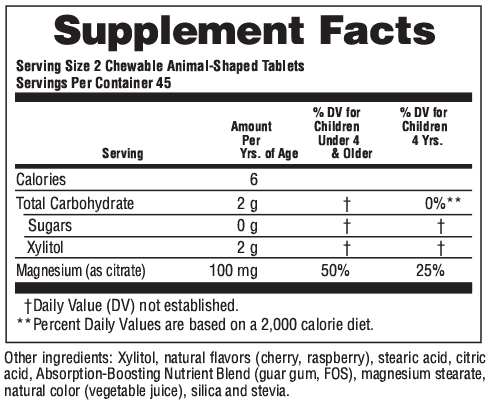 Supplement Facts

Serving Size 2 Chewable Animal-Shaped Tablets
Servings Per Container 45

| Serving | Amount Per Yrs. of Age | % DV for Children Under 4 & Older | % DV for Children 4 Yrs. |
|---|---|---|---|
| Calories | 6 | | |
| Total Carbohydrate | 2 g | † | 0%** |
| Sugars | 0 g | † | † |
| Xylitol | 2 g | † | † |
| Magnesium (as citrate) | 100 mg | 50% | 25% |

†Daily Value (DV) not established.
**Percent Daily Values are based on a 2,000 calorie diet.

Other ingredients: Xylitol, natural flavors (cherry, raspberry), stearic acid, citric acid, Absorption-Boosting Nutrient Blend (guar gum, FOS), magnesium stearate, natural color (vegetable juice), silica and stevia.